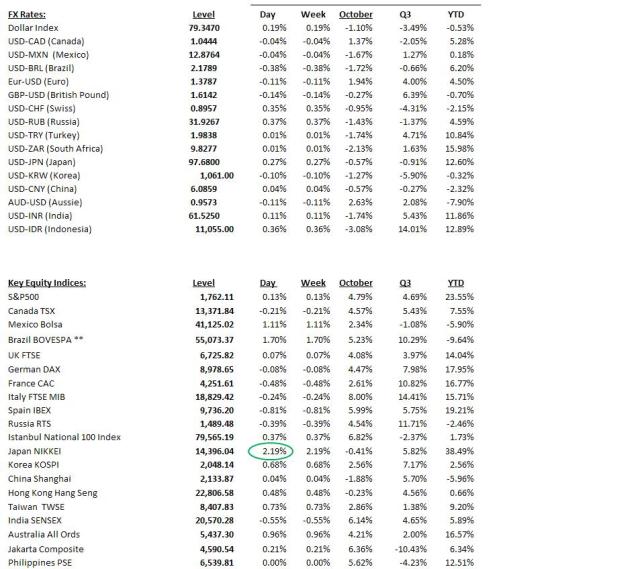 | FX Rates: | Level | Day | Week | October | Q3 | YTD |
|---|---|---|---|---|---|---|
| Dollar Index | 79.3470 | 0.19% | 0.19% | -1.10% | -3.49% | -0.53% |
| USD-CAD (Canada) | 1.0444 | -0.04% | -0.04% | 1.37% | -2.05% | 5.28% |
| USD-MXN (Mexico) | 12.8764 | -0.04% | -0.04% | -1.67% | 1.27% | 0.18% |
| USD-BRL (Brazil) | 2.1789 | -0.38% | -0.38% | -1.72% | -0.66% | 6.20% |
| Eur-USD (Euro) | 1.3787 | -0.11% | -0.11% | 1.94% | 4.00% | 4.50% |
| GBP-USD (British Pound) | 1.6142 | -0.14% | -0.14% | -0.27% | 6.39% | -0.70% |
| USD-CHF (Swiss) | 0.8957 | 0.35% | 0.35% | -0.95% | -4.31% | -2.15% |
| USD-RUB (Russia) | 31.9267 | 0.37% | 0.37% | -1.43% | -1.37% | 4.59% |
| USD-TRY (Turkey) | 1.9838 | 0.01% | 0.01% | -1.74% | 4.71% | 10.84% |
| USD-ZAR (South Africa) | 9.8277 | 0.01% | 0.01% | -2.13% | 1.63% | 15.98% |
| USD-JPN (Japan) | 97.6800 | 0.27% | 0.27% | -0.57% | -0.91% | 12.60% |
| USD-KRW (Korea) | 1,061.00 | -0.10% | -0.10% | -1.27% | -5.90% | -0.32% |
| USD-CNY (China) | 6.0859 | 0.04% | 0.04% | -0.57% | -0.27% | -2.32% |
| AUD-USD (Aussie) | 0.9573 | -0.11% | -0.11% | 2.63% | 2.08% | -7.90% |
| USD-INR (India) | 61.5250 | 0.11% | 0.11% | -1.74% | 5.43% | 11.86% |
| USD-IDR (Indonesia) | 11,055.00 | 0.36% | 0.36% | -3.08% | 14.01% | 12.89% |

| Key Equity Indices: | Level | Day | Week | October | Q3 | YTD |
|---|---|---|---|---|---|---|
| S&P500 | 1,762.11 | 0.13% | 0.13% | 4.79% | 4.69% | 23.55% |
| Canada TSX | 13,371.84 | -0.21% | -0.21% | 4.57% | 5.43% | 7.55% |
| Mexico Bolsa | 41,125.02 | 1.11% | 1.11% | 2.34% | -1.08% | -5.90% |
| Brazil BOVESPA ** | 55,073.37 | 1.70% | 1.70% | 5.23% | 10.29% | -9.64% |
| UK FTSE | 6,725.82 | 0.07% | 0.07% | 4.08% | 3.97% | 14.04% |
| German DAX | 8,978.65 | -0.08% | -0.08% | 4.47% | 7.98% | 17.95% |
| France CAC | 4,251.61 | -0.48% | -0.48% | 2.61% | 10.82% | 16.77% |
| Italy FTSE MIB | 18,829.42 | -0.24% | -0.24% | 8.00% | 14.41% | 15.71% |
| Spain IBEX | 9,736.20 | -0.81% | -0.81% | 5.99% | 5.75% | 19.21% |
| Russia RTS | 1,489.48 | -0.39% | -0.39% | 4.54% | 11.71% | -2.46% |
| Istanbul National 100 Index | 79,565.19 | 0.37% | 0.37% | 6.82% | -2.37% | 1.73% |
| Japan NIKKEI | 14,396.04 | 2.19% | 2.19% | -0.41% | 5.82% | 38.49% |
| Korea KOSPI | 2,048.14 | 0.68% | 0.68% | 2.56% | 7.17% | 2.56% |
| China Shanghai | 2,133.87 | 0.04% | 0.04% | -1.88% | 5.70% | -5.96% |
| Hong Kong Hang Seng | 22,806.58 | 0.48% | 0.48% | -0.23% | 4.56% | 0.66% |
| Taiwan TWSE | 8,407.83 | 0.73% | 0.73% | 2.86% | 1.38% | 9.20% |
| India SENSEX | 20,570.28 | -0.55% | -0.55% | 6.14% | 4.65% | 5.89% |
| Australia All Ords | 5,437.30 | 0.96% | 0.96% | 4.21% | 2.00% | 16.57% |
| Jakarta Composite | 4,590.54 | 0.21% | 0.21% | 6.36% | -10.43% | 6.34% |
| Philippines PSE | 6,539.81 | 0.00% | 0.00% | 5.62% | -4.23% | 12.51% |